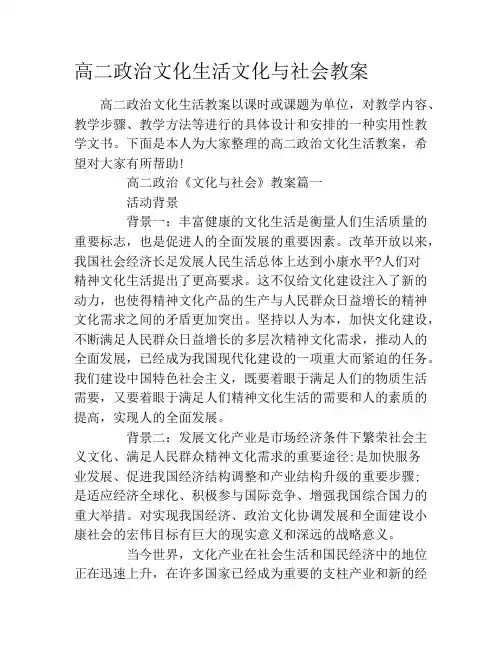 高二政治文化生活文化与社会教案

高二政治文化生活教案以课时或课题为单位，对教学内容、教学步骤、教学方法等进行的具体设计和安排的一种实用性教学文书。下面是本人为大家整理的高二政治文化生活教案，希望对大家有所帮助!

高二政治《文化与社会》教案篇一

活动背景

背景一：丰富健康的文化生活是衡量人们生活质量的重要标志，也是促进人的全面发展的重要因素。改革开放以来，我国社会经济长足发展人民生活总体上达到小康水平?人们对精神文化生活提出了更高要求。这不仅给文化建设注入了新的动力，也使得精神文化产品的生产与人民群众日益增长的精神文化需求之间的矛盾更加突出。坚持以人为本，加快文化建设，不断满足人民群众日益增长的多层次精神文化需求，推动人的全面发展，已经成为我国现代化建设的一项重大而紧迫的任务。我们建设中国特色社会主义，既要着眼于满足人们的物质生活需要，又要着眼于满足人们精神文化生活的需要和人的素质的提高，实现人的全面发展。

背景二：发展文化产业是市场经济条件下繁荣社会主义文化、满足人民群众精神文化需求的重要途径;是加快服务业发展、促进我国经济结构调整和产业结构升级的重要步骤;是适应经济全球化、积极参与国际竞争、增强我国综合国力的重大举措。对实现我国经济、政治文化协调发展和全面建设小康社会的宏伟目标有巨大的现实意义和深远的战略意义。

当今世界，文化产业在社会生活和国民经济中的地位正在迅速上升，在许多国家已经成为重要的支柱产业和新的经